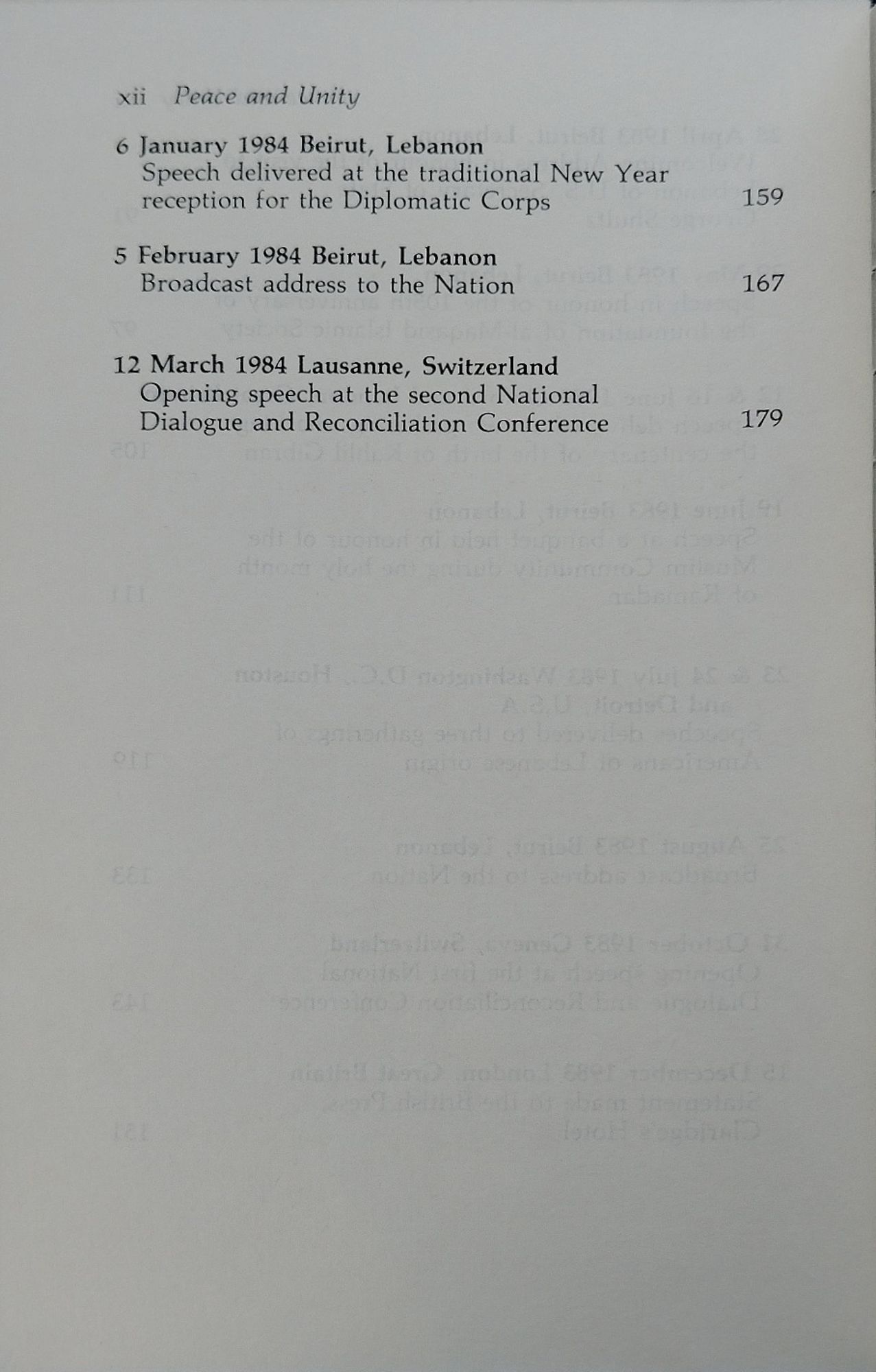 xii Peace and Unity

6 January 1984 Beirut, Lebanon
Speech delivered at the traditional New Year reception for the Diplomatic Corps 159

5 February 1984 Beirut, Lebanon
Broadcast address to the Nation 167

12 March 1984 Lausanne, Switzerland
Opening speech at the second National Dialogue and Reconciliation Conference 179